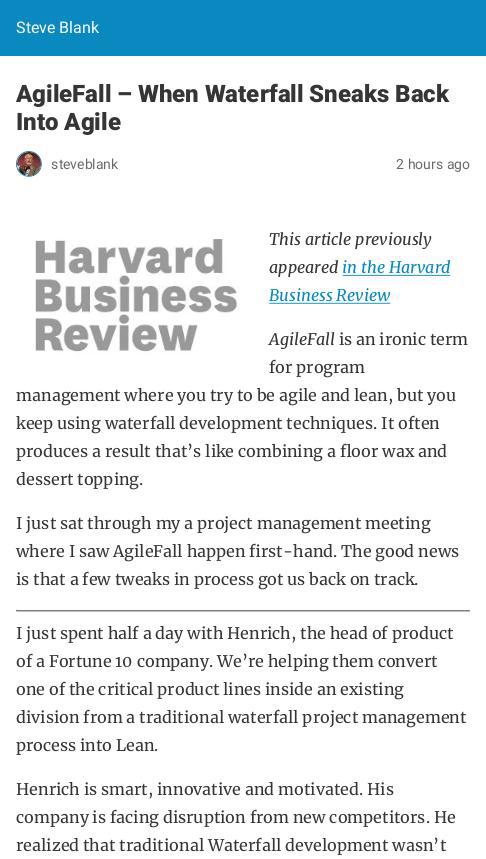 Steve Blank

AgileFall – When Waterfall Sneaks Back Into Agile

steveblank

2 hours ago

Harvard Business Review

This article previously appeared in the Harvard Business Review

AgileFall is an ironic term for program management where you try to be agile and lean, but you keep using waterfall development techniques. It often produces a result that's like combining a floor wax and dessert topping.

I just sat through my a project management meeting where I saw AgileFall happen first-hand. The good news is that a few tweaks in process got us back on track.

I just spent half a day with Henrich, the head of product of a Fortune 10 company. We're helping them convert one of the critical product lines inside an existing division from a traditional waterfall project management process into Lean.

Henrich is smart, innovative and motivated. His company is facing disruption from new competitors. He realized that traditional Waterfall development wasn't